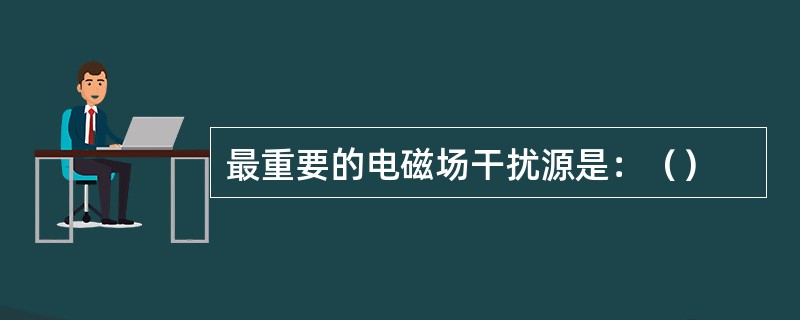 最重要的电磁场干扰源是：（）